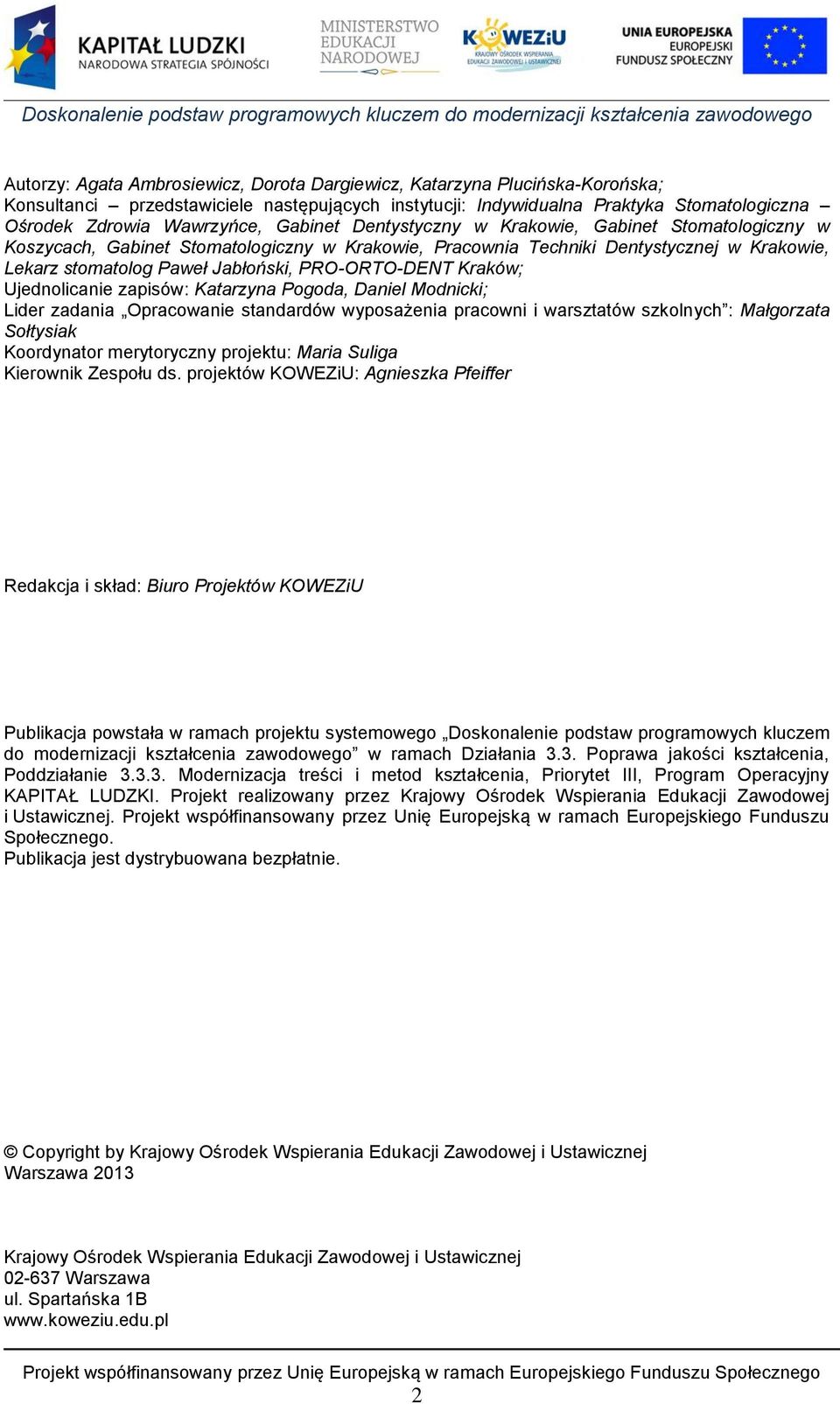 KAPITAŁ LUDZKI
NARODOWA STRATEGIA SPÓJNOŚCI

MINISTERSTWO EDUKACJI NARODOWEJ

KOWEZiU
KRAJOWY OŚRODEK WSPIERANIA EDUKACJI ZAWODOWEJ I USTAWICZNEJ

UNIA EUROPEJSKA
EUROPEJSKI FUNDUSZ SPOŁECZNY

Doskonalenie podstaw programowych kluczem do modernizacji kształcenia zawodowego

Autorzy: Agata Ambrosiewicz, Dorota Dargiewicz, Katarzyna Plucińska-Korońska;
Konsultanci – przedstawiciele następujących instytucji: Indywidualna Praktyka Stomatologiczna – Ośrodek Zdrowia Wawrzyńce, Gabinet Dentystyczny w Krakowie, Gabinet Stomatologiczny w Koszycach, Gabinet Stomatologiczny w Krakowie, Pracownia Techniki Dentystycznej w Krakowie, Lekarz stomatolog Paweł Jabłoński, PRO-ORTO-DENT Kraków;
Ujednolicanie zapisów: Katarzyna Pogoda, Daniel Modnicki;
Lider zadania „Opracowanie standardów wyposażenia pracowni i warsztatów szkolnych”: Małgorzata Sołtysiak
Koordynator merytoryczny projektu: Maria Suliga
Kierownik Zespołu ds. projektów KOWEZiU: Agnieszka Pfeiffer

Redakcja i skład: Biuro Projektów KOWEZiU

Publikacja powstała w ramach projektu systemowego „Doskonalenie podstaw programowych kluczem do modernizacji kształcenia zawodowego” w ramach Działania 3.3. Poprawa jakości kształcenia, Poddziałanie 3.3.3. Modernizacja treści i metod kształcenia, Priorytet III, Program Operacyjny KAPITAŁ LUDZKI. Projekt realizowany przez Krajowy Ośrodek Wspierania Edukacji Zawodowej i Ustawicznej. Projekt współfinansowany przez Unię Europejską w ramach Europejskiego Funduszu Społecznego.
Publikacja jest dystrybuowana bezpłatnie.

© Copyright by Krajowy Ośrodek Wspierania Edukacji Zawodowej i Ustawicznej
Warszawa 2013

Krajowy Ośrodek Wspierania Edukacji Zawodowej i Ustawicznej
02-637 Warszawa
ul. Spartańska 1B
www.koweziu.edu.pl

Projekt współfinansowany przez Unię Europejską w ramach Europejskiego Funduszu Społecznego
2